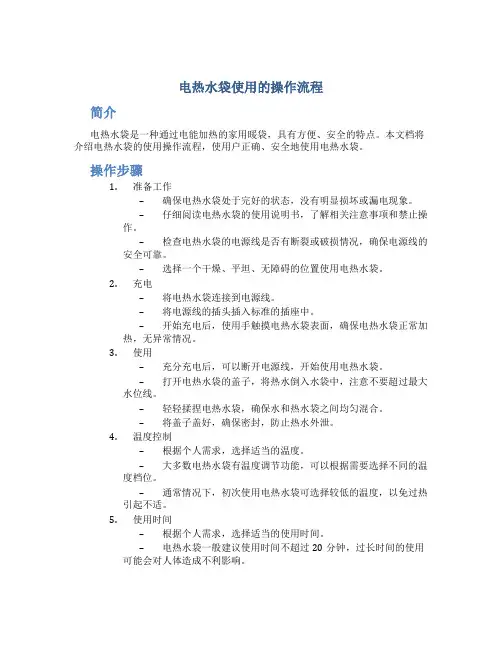 电热水袋使用的操作流程

简介

电热水袋是一种通过电能加热的家用暖袋，具有方便、安全的特点。本文档将介绍电热水袋的使用操作流程，使用户正确、安全地使用电热水袋。

操作步骤

1. 准备工作
 – 确保电热水袋处于完好的状态，没有明显损坏或漏电现象。
 – 仔细阅读电热水袋的使用说明书，了解相关注意事项和禁止操作。
 – 检查电热水袋的电源线是否有断裂或破损情况，确保电源线的安全可靠。
 – 选择一个干燥、平坦、无障碍的位置使用电热水袋。

2. 充电
 – 将电热水袋连接到电源线。
 – 将电源线的插头插入标准的插座中。
 – 开始充电后，使用手触摸电热水袋表面，确保电热水袋正常加热，无异常情况。

3. 使用
 – 充分充电后，可以断开电源线，开始使用电热水袋。
 – 打开电热水袋的盖子，将热水倒入水袋中，注意不要超过最大水位线。
 – 轻轻揉捏电热水袋，确保水和热水袋之间均匀混合。
 – 将盖子盖好，确保密封，防止热水外泄。

4. 温度控制
 – 根据个人需求，选择适当的温度。
 – 大多数电热水袋有温度调节功能，可以根据需要选择不同的温度档位。
 – 通常情况下，初次使用电热水袋可选择较低的温度，以免过热引起不适。

5. 使用时间
 – 根据个人需求，选择适当的使用时间。
 – 电热水袋一般建议使用时间不超过 20 分钟，过长时间的使用可能会对人体造成不利影响。